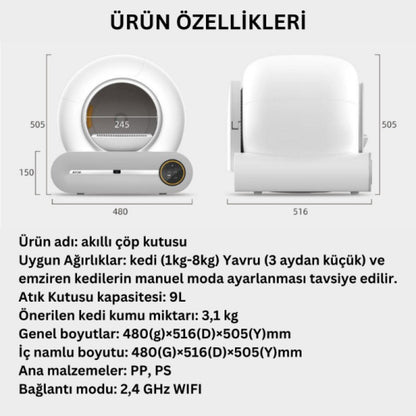 ÜRÜN ÖZELLİKLERİ

505

245

150

480

505

516

Ürün adı: akıllı çöp kutusu
Uygun Ağırlıklar: kedi (1kg-8kg) Yavru (3 aydan küçük) ve emziren kedilerin manuel moda ayarlanması tavsiye edilir.
Atık Kutusu kapasitesi: 9L
Önerilen kedi kumu miktarı: 3,1 kg
Genel boyutlar: 480(g)×516(D)×505(Y)mm
İç namlu boyutu: 480(G)×516(D)×505(Y)mm
Ana malzemeler: PP, PS
Bağlantı modu: 2,4 GHz WIFI